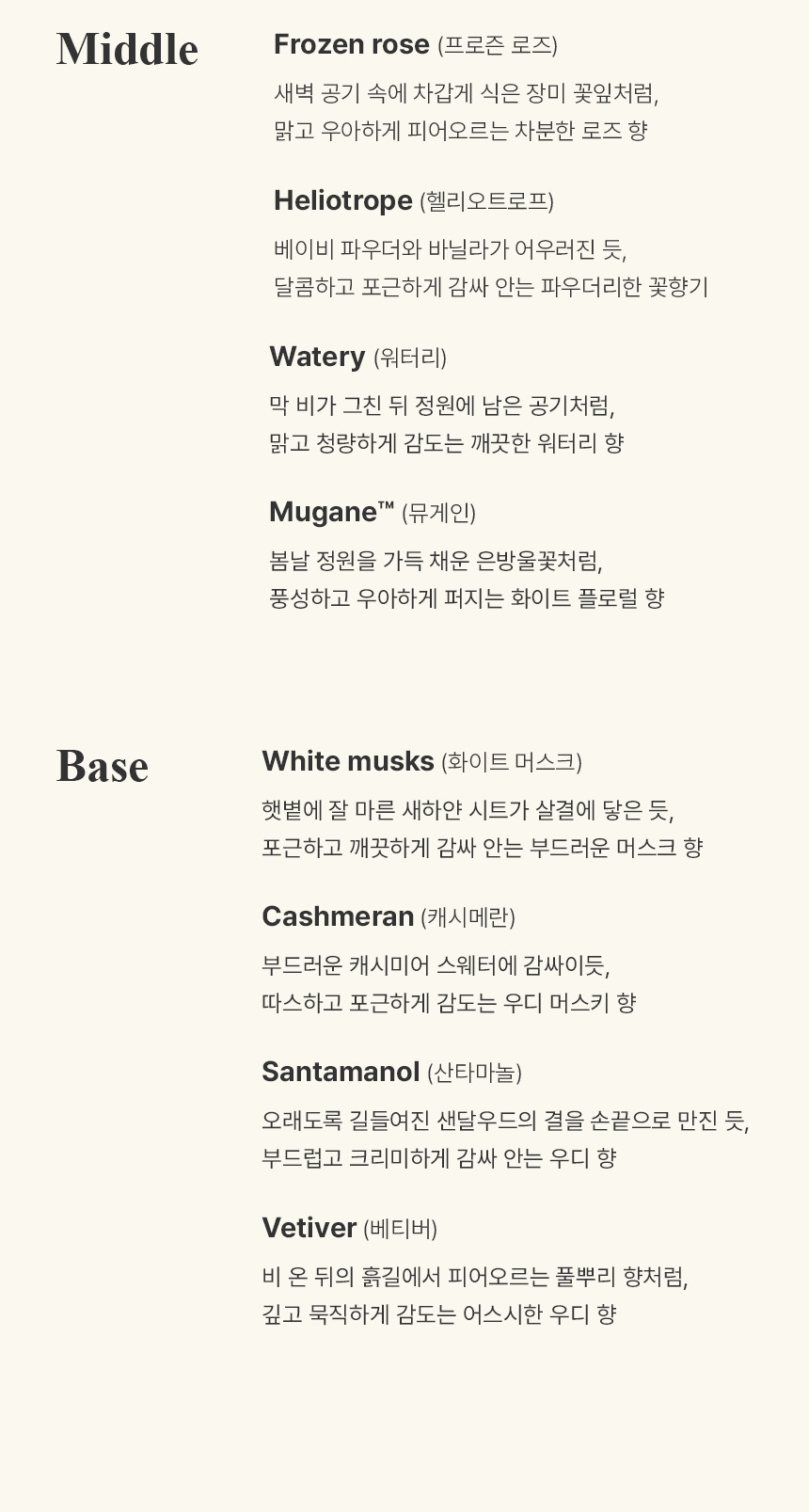 Middle

Frozen rose (프로즌 로즈)
새벽 공기 속에 차갑게 식은 장미 꽃잎처럼, 맑고 우아하게 피어오르는 차분한 로즈 향

Heliotrope (헬리오트로프)
베이비 파우더와 바닐라가 어우러진 듯, 달콤하고 포근하게 감싸 안는 파우더리한 꽃향기

Watery (워터리)
막 비가 그친 뒤 정원에 남은 공기처럼, 맑고 청량하게 감도는 깨끗한 워터리 향

Mugane™ (뮤게인)
봄날 정원을 가득 채운 은방울꽃처럼, 풍성하고 우아하게 퍼지는 화이트 플로럴 향

Base

White musks (화이트 머스크)
햇볕에 잘 마른 새하얀 시트가 살결에 닿은 듯, 포근하고 깨끗하게 감싸 안는 부드러운 머스크 향

Cashmeran (캐시메란)
부드러운 캐시미어 스웨터에 감싸이듯, 따스하고 포근하게 감도는 우디 머스키 향

Santamanol (산타마놀)
오래도록 길들여진 샌달우드의 결을 손끝으로 만진 듯, 부드럽고 크리미하게 감싸 안는 우디 향

Vetiver (베티버)
비 온 뒤의 흙길에서 피어오르는 풀뿌리 향처럼, 깊고 묵직하게 감도는 어스시한 우디 향